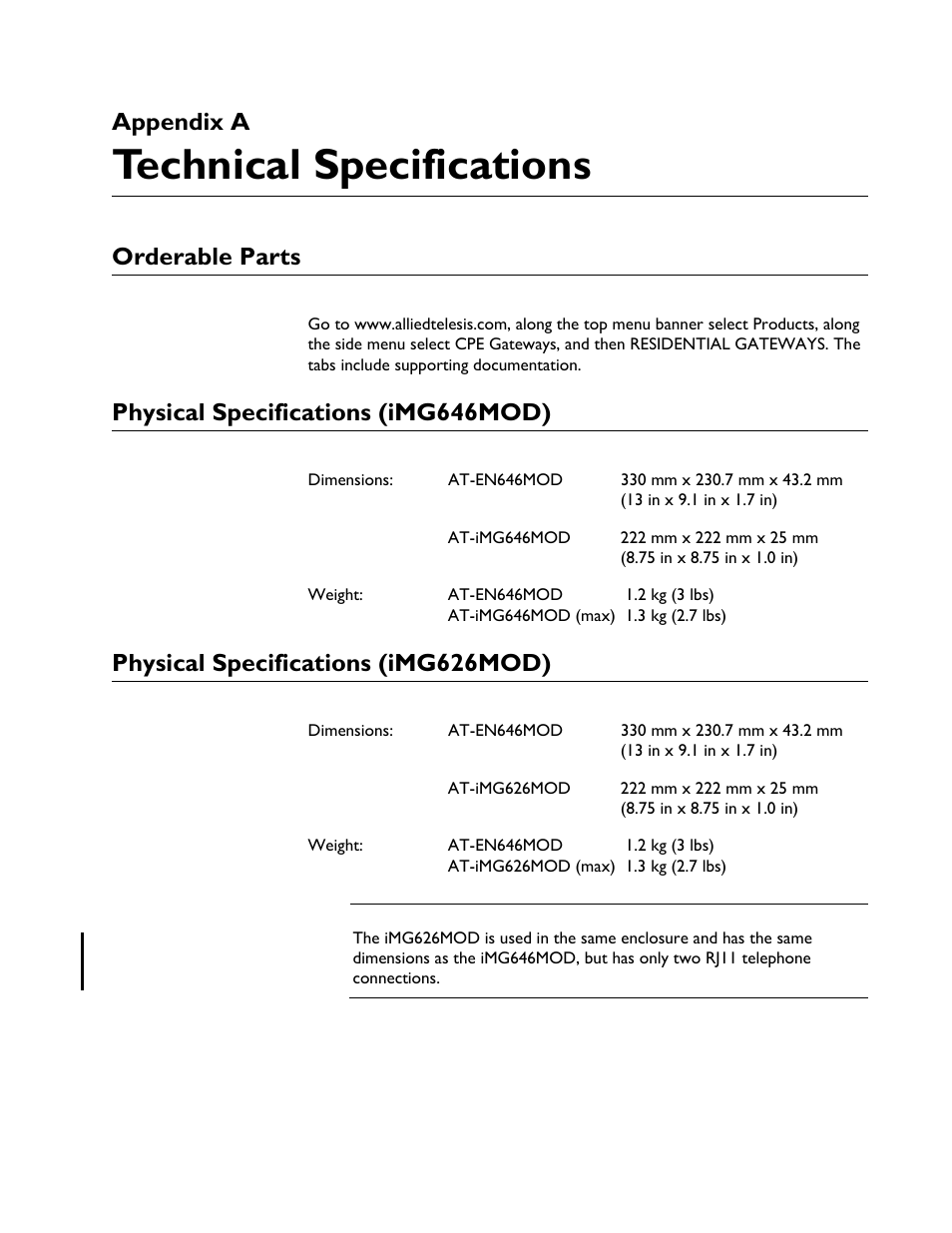 Appendix A
Technical Specifications

Orderable Parts

Go to www.alliedtelesis.com, along the top menu banner select Products, along the side menu select CPE Gateways, and then RESIDENTIAL GATEWAYS. The tabs include supporting documentation.

Physical Specifications (iMG646MOD)

| | | |
|---|---|---|
| Dimensions: | AT-EN646MOD | 330 mm x 230.7 mm x 43.2 mm (13 in x 9.1 in x 1.7 in) |
| | AT-iMG646MOD | 222 mm x 222 mm x 25 mm (8.75 in x 8.75 in x 1.0 in) |
| Weight: | AT-EN646MOD | 1.2 kg (3 lbs) |
| | AT-iMG646MOD (max) | 1.3 kg (2.7 lbs) |

Physical Specifications (iMG626MOD)

| | | |
|---|---|---|
| Dimensions: | AT-EN646MOD | 330 mm x 230.7 mm x 43.2 mm (13 in x 9.1 in x 1.7 in) |
| | AT-iMG626MOD | 222 mm x 222 mm x 25 mm (8.75 in x 8.75 in x 1.0 in) |
| Weight: | AT-EN646MOD | 1.2 kg (3 lbs) |
| | AT-iMG626MOD (max) | 1.3 kg (2.7 lbs) |

The iMG626MOD is used in the same enclosure and has the same dimensions as the iMG646MOD, but has only two RJ11 telephone connections.